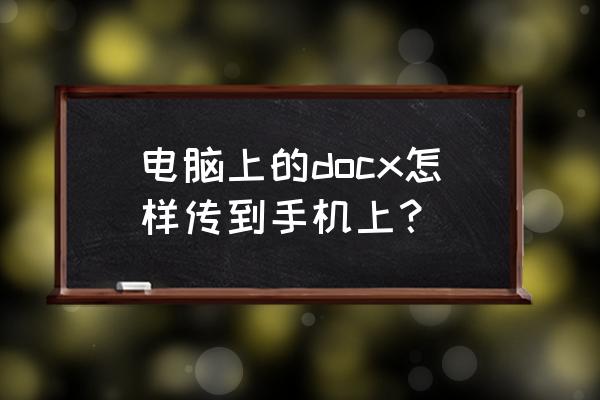 电脑上的docx怎样传到手机上？